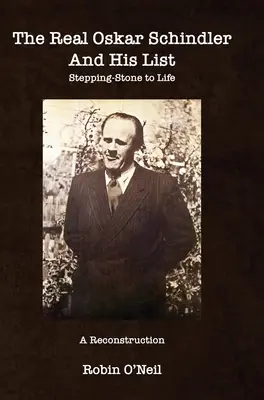 The Real Oskar Schindler
And His List
Stepping-Stone to Life

A Reconstruction

Robin O'Neil